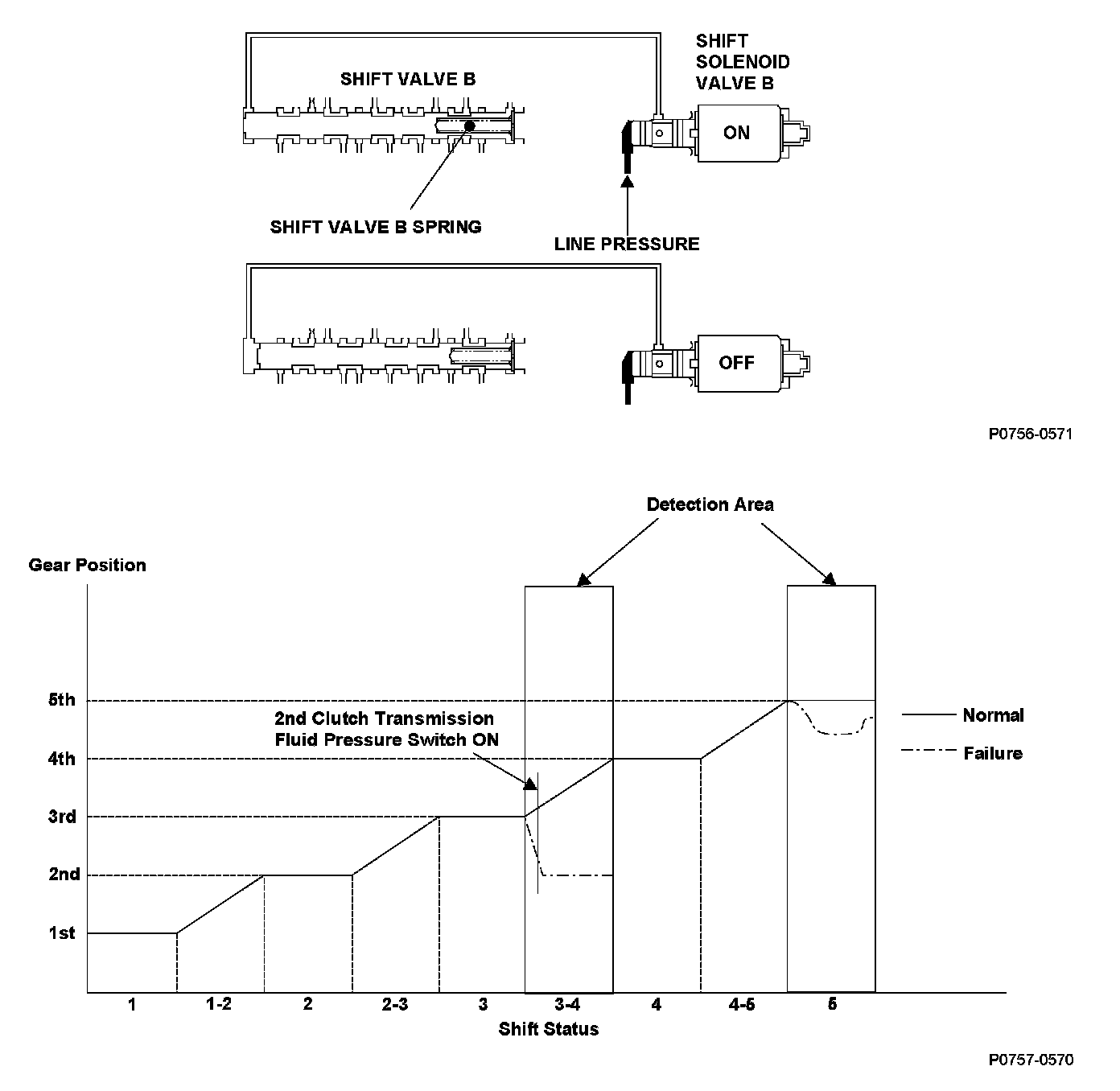 SHIFT VALVE B

SHIFT SOLENOID VALVE B

ON

SHIFT VALVE B SPRING

LINE PRESSURE

OFF

P0756-0571

Detection Area

Gear Position

5th

4th

3rd

2nd

1st

2nd Clutch Transmission Fluid Pressure Switch ON

Normal

Failure

1

1-2

2

2-3

3

3-4

4

4-5

5

Shift Status

P0757-0570